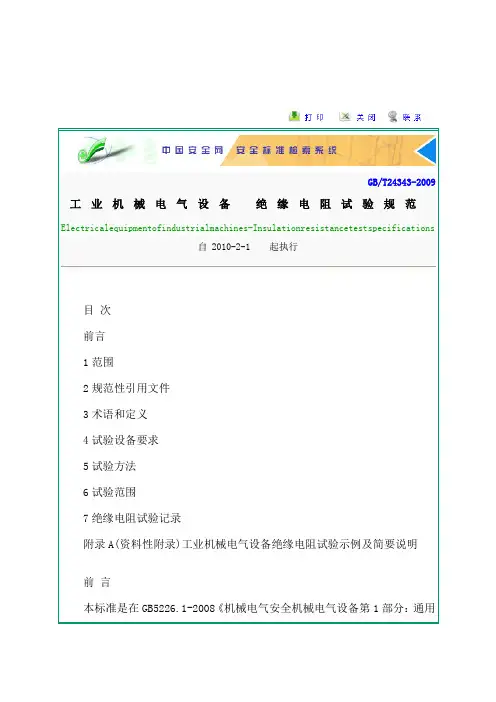 打印　关闭　联系

中国安全网　安全标准检索系统

GB/T24343-2009

工业机械电气设备　绝缘电阻试验规范

Electricalequipmentofindustrialmachines-Insulationresistancetestspecifications

自 2010-2-1　起执行

目 次

前言

1 范围

2 规范性引用文件

3 术语和定义

4 试验设备要求

5 试验方法

6 试验范围

7 绝缘电阻试验记录

附录 A(资料性附录)工业机械电气设备绝缘电阻试验示例及简要说明

前 言

本标准是在 GB5226.1-2008《机械电气安全机械电气设备第 1 部分：通用